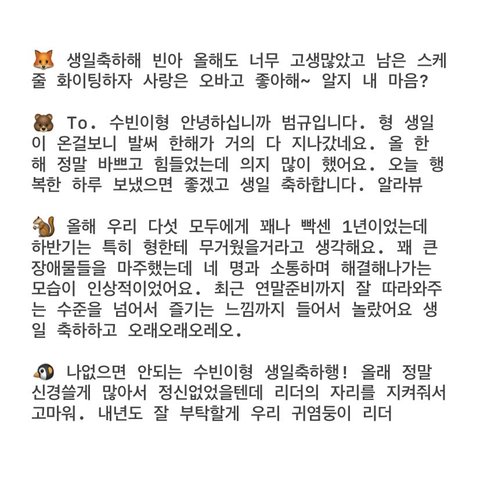 🦊 생일축하해 빈아 올해도 너무 고생많았고 남은 스케줄 화이팅하자 사랑은 오바고 좋아해~ 알지 내 마음?

🐻 To. 수빈이형 안녕하십니까 범규입니다. 형 생일이 온걸보니 발써 한해가 거의 다 지나갔네요. 올 한해 정말 바쁘고 힘들었는데 의지 많이 했어요. 오늘 행복한 하루 보냈으면 좋겠고 생일 축하합니다. 알라뷰

🐿 올해 우리 다섯 모두에게 꽤나 빡센 1년이었는데 하반기는 특히 형한테 무거웠을거라고 생각해요. 꽤 큰 장애물들을 마주했는데 네 명과 소통하며 해결해나가는 모습이 인상적이었어요. 최근 연말준비까지 잘 따라와주는 수준을 넘어서 즐기는 느낌까지 들어서 놀랐어요 생일 축하하고 오래오래오레오.

🐧 나없으면 안되는 수빈이형 생일축하행! 올래 정말 신경쓸게 많아서 정신없었을텐데 리더의 자리를 지켜줘서 고마워. 내년도 잘 부탁할게 우리 귀염둥이 리더